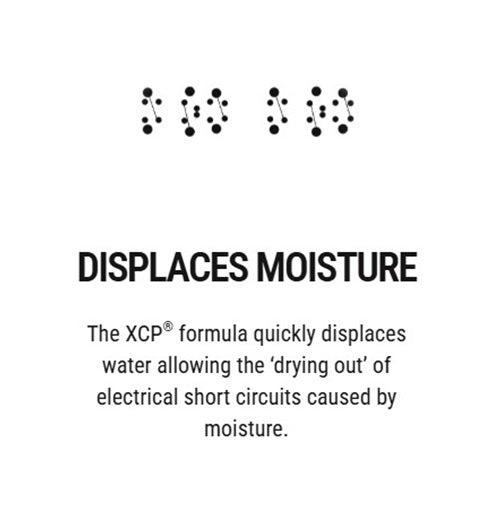 DISPLACES MOISTURE

The XCP® formula quickly displaces water allowing the 'drying out' of electrical short circuits caused by moisture.